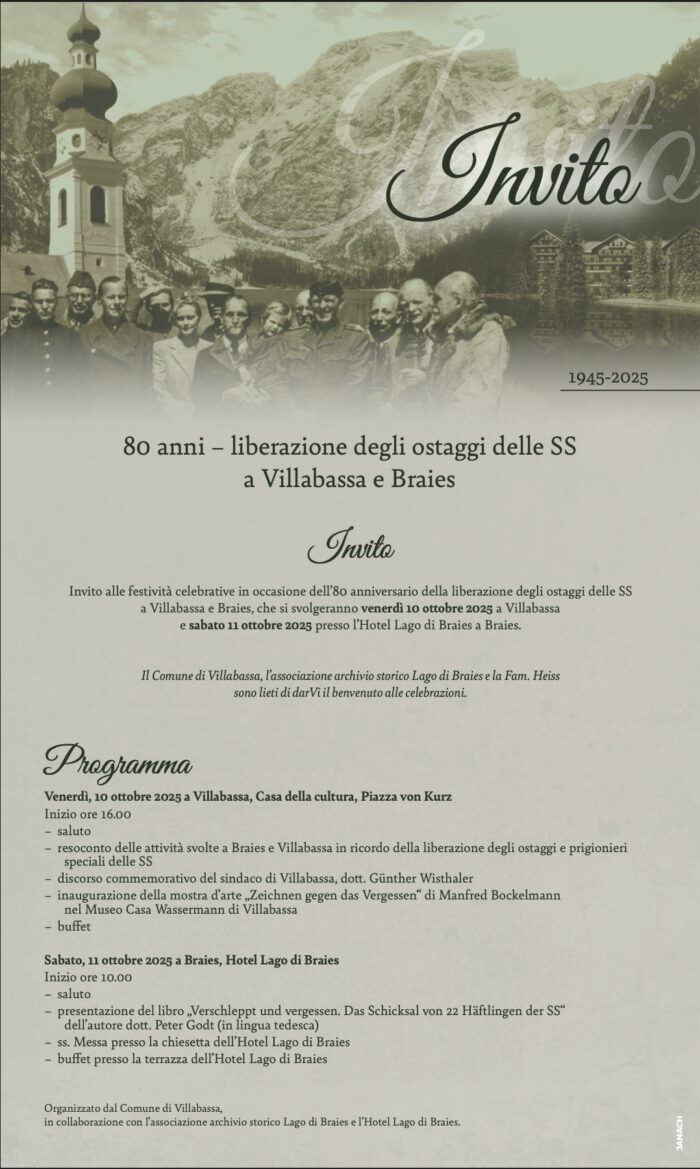 Invito

1945-2025

80 anni – liberazione degli ostaggi delle SS a Villabassa e Braies

Invito

Invito alle festività celebrative in occasione dell'80 anniversario della liberazione degli ostaggi delle SS a Villabassa e Braies, che si svolgeranno venerdì 10 ottobre 2025 a Villabassa e sabato 11 ottobre 2025 presso l'Hotel Lago di Braies a Braies.

Il Comune di Villabassa, l'associazione archivio storico Lago di Braies e la Fam. Heiss sono lieti di darVi il benvenuto alle celebrazioni.

Programma

Venerdì, 10 ottobre 2025 a Villabassa, Casa della cultura, Piazza von Kurz
Inizio ore 16.00
– saluto
– resoconto delle attività svolte a Braies e Villabassa in ricordo della liberazione degli ostaggi e prigionieri speciali delle SS
– discorso commemorativo del sindaco di Villabassa, dott. Günther Wisthaler
– inaugurazione della mostra d'arte „Zeichnen gegen das Vergessen" di Manfred Bockelmann nel Museo Casa Wassermann di Villabassa
– buffet

Sabato, 11 ottobre 2025 a Braies, Hotel Lago di Braies
Inizio ore 10.00
– saluto
– presentazione del libro „Verschleppt und vergessen. Das Schicksal von 22 Häftlingen der SS" dell'autore dott. Peter Godt (in lingua tedesca)
– ss. Messa presso la chiesetta dell'Hotel Lago di Braies
– buffet presso la terrazza dell'Hotel Lago di Braies

Organizzato dal Comune di Villabassa, in collaborazione con l'associazione archivio storico Lago di Braies e l'Hotel Lago di Braies.

JANACH